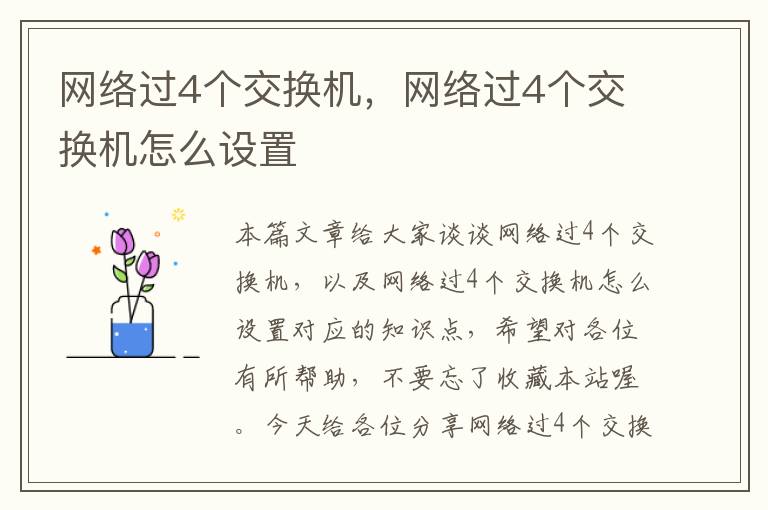 网络过4个交换机，网络过4个交换机怎么设置

本篇文章给大家谈谈网络过4个交换机，以及网络过4个交换机怎么设置对应的知识点，希望对各位有所帮助，不要忘了收藏本站喔。今天给各位分享网络过4个交换